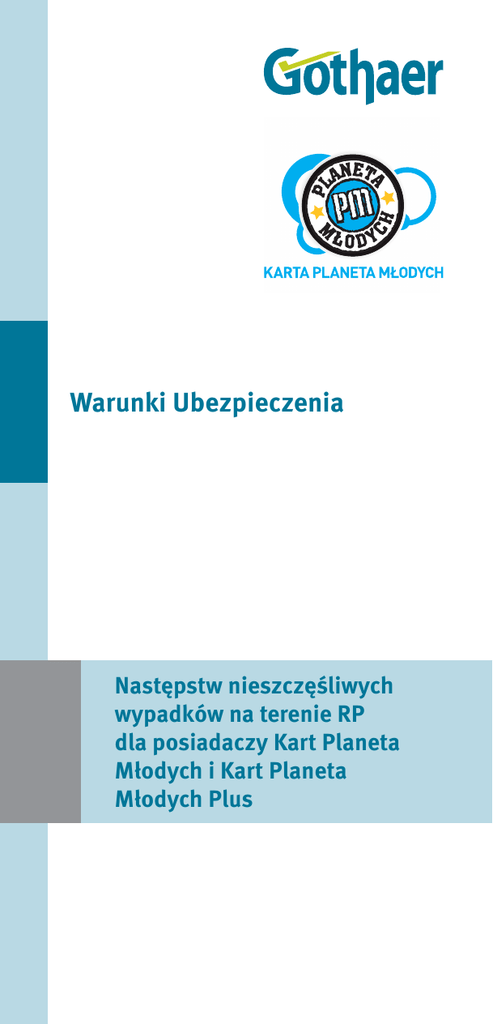 Gothaer

PLANETA
PM
MŁODYCH

KARTA PLANETA MŁODYCH

Warunki Ubezpieczenia

Następstw nieszczęśliwych wypadków na terenie RP dla posiadaczy Kart Planeta Młodych i Kart Planeta Młodych Plus